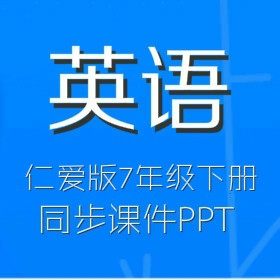 英语

仁爱版7年级下册
同步课件PPT